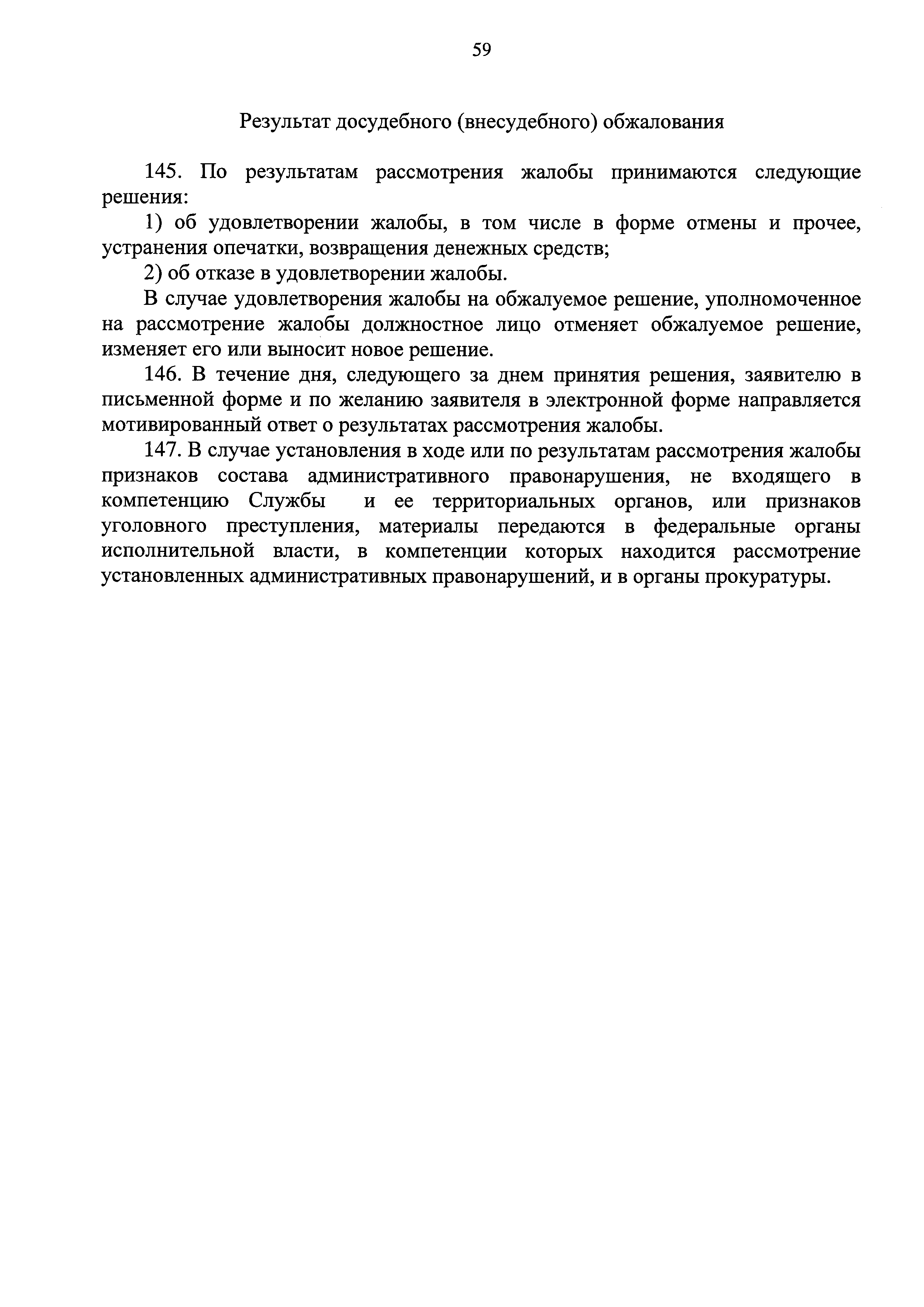 59

Результат досудебного (внесудебного) обжалования

145. По результатам рассмотрения жалобы принимаются следующие решения:

1) об удовлетворении жалобы, в том числе в форме отмены и прочее, устранения опечатки, возвращения денежных средств;

2) об отказе в удовлетворении жалобы.

В случае удовлетворения жалобы на обжалуемое решение, уполномоченное на рассмотрение жалобы должностное лицо отменяет обжалуемое решение, изменяет его или выносит новое решение.

146. В течение дня, следующего за днем принятия решения, заявителю в письменной форме и по желанию заявителя в электронной форме направляется мотивированный ответ о результатах рассмотрения жалобы.

147. В случае установления в ходе или по результатам рассмотрения жалобы признаков состава административного правонарушения, не входящего в компетенцию Службы и ее территориальных органов, или признаков уголовного преступления, материалы передаются в федеральные органы исполнительной власти, в компетенции которых находится рассмотрение установленных административных правонарушений, и в органы прокуратуры.